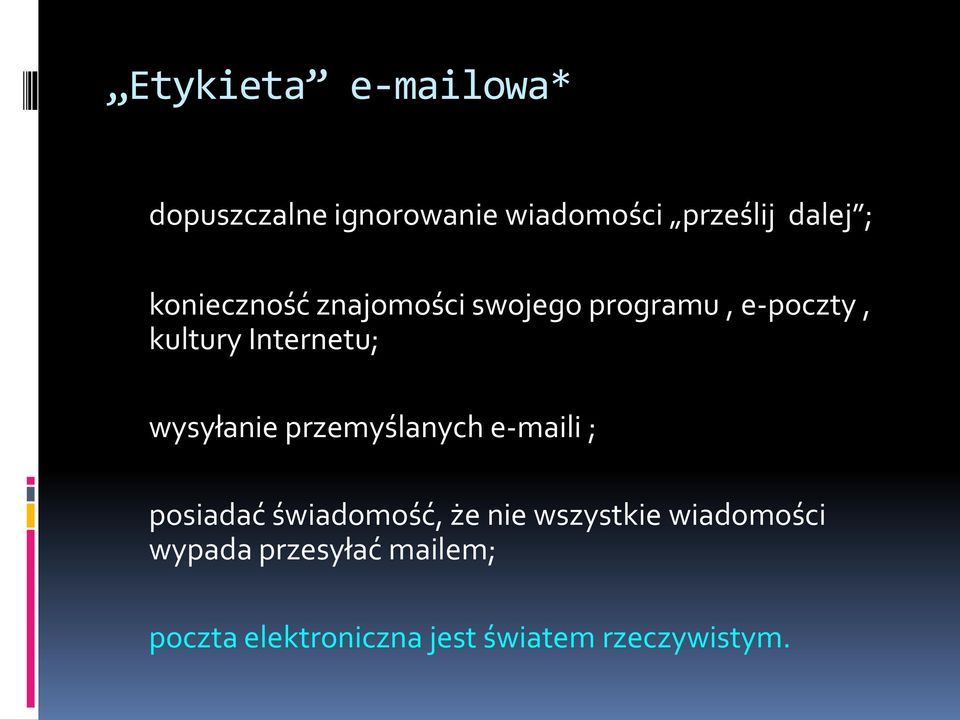 „Etykieta” e-mailowa*

dopuszczalne ignorowanie wiadomości „prześlij dalej”;

konieczność znajomości swojego programu , e-poczty , kultury Internetu;

wysyłanie przemyślanych e-maili ;

posiadać świadomość, że nie wszystkie wiadomości wypada przesyłać mailem;

poczta elektroniczna jest światem rzeczywistym.